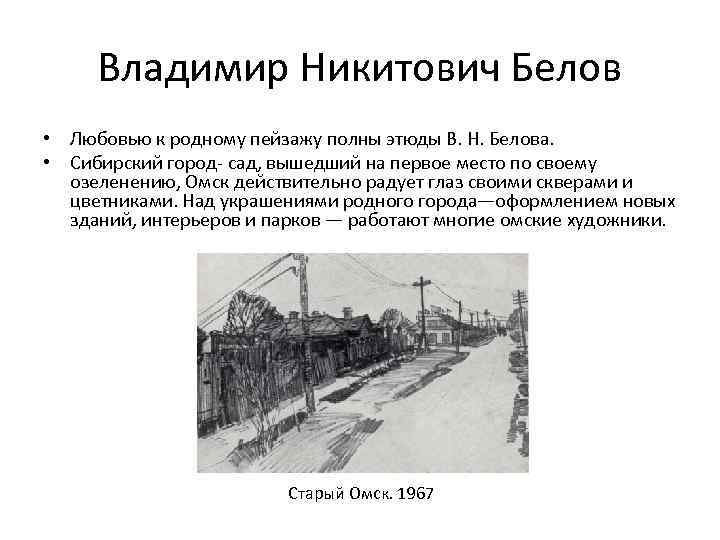 Владимир Никитович Белов

• Любовью к родному пейзажу полны этюды В. Н. Белова.
• Сибирский город- сад, вышедший на первое место по своему озеленению, Омск действительно радует глаз своими скверами и цветниками. Над украшениями родного города—оформлением новых зданий, интерьеров и парков — работают многие омские художники.

Старый Омск. 1967